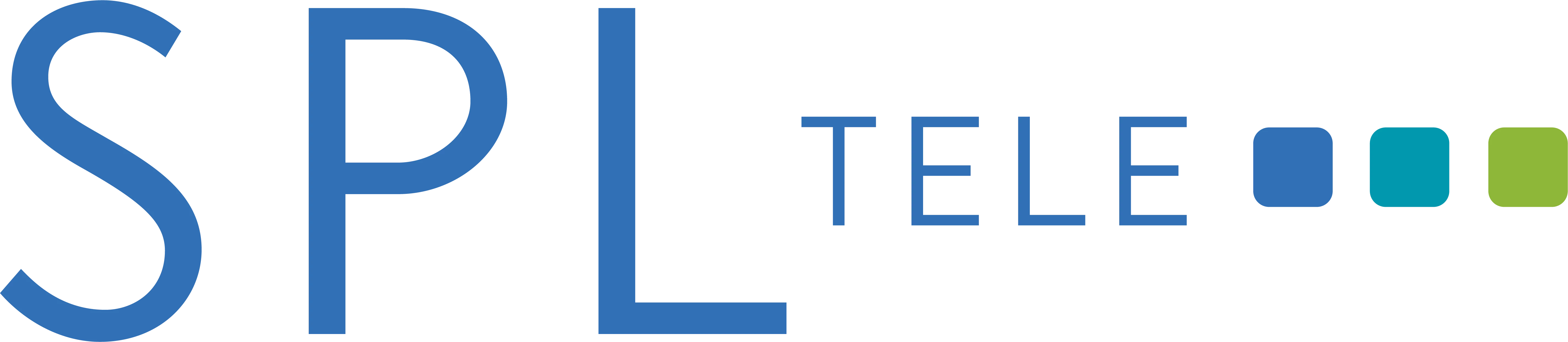 SPL TELE